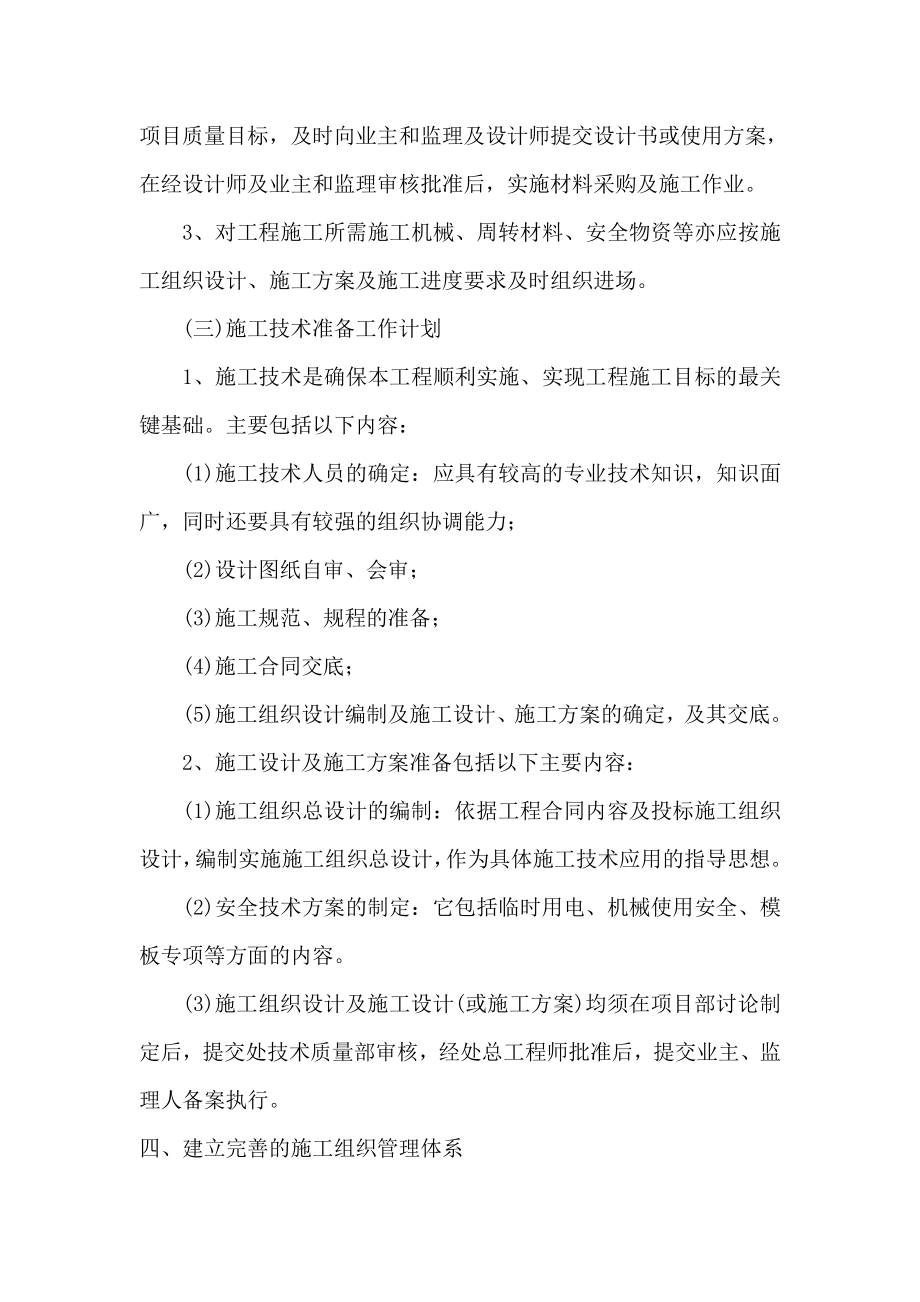 项目质量目标，及时向业主和监理及设计师提交设计书或使用方案，在经设计师及业主和监理审核批准后，实施材料采购及施工作业。

3、对工程施工所需施工机械、周转材料、安全物资等亦应按施工组织设计、施工方案及施工进度要求及时组织进场。

(三)施工技术准备工作计划

1、施工技术是确保本工程顺利实施、实现工程施工目标的最关键基础。主要包括以下内容：

(1)施工技术人员的确定：应具有较高的专业技术知识，知识面广，同时还要具有较强的组织协调能力；

(2)设计图纸自审、会审；

(3)施工规范、规程的准备；

(4)施工合同交底；

(5)施工组织设计编制及施工设计、施工方案的确定，及其交底。

2、施工设计及施工方案准备包括以下主要内容：

(1)施工组织总设计的编制：依据工程合同内容及投标施工组织设计，编制实施施工组织总设计，作为具体施工技术应用的指导思想。

(2)安全技术方案的制定：它包括临时用电、机械使用安全、模板专项等方面的内容。

(3)施工组织设计及施工设计(或施工方案)均须在项目部讨论制定后，提交处技术质量部审核，经处总工程师批准后，提交业主、监理人备案执行。

四、建立完善的施工组织管理体系